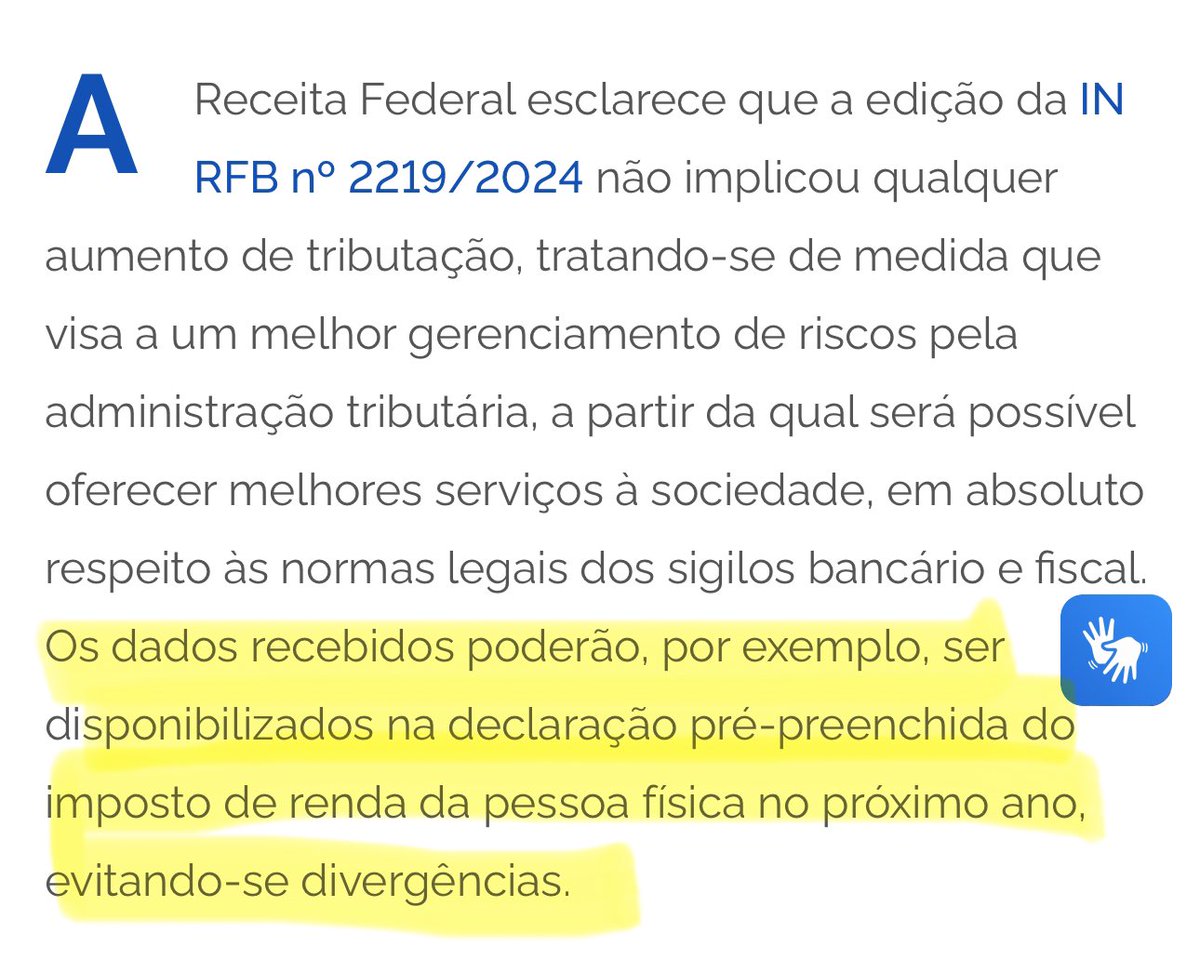 A Receita Federal esclarece que a edição da IN RFB nº 2219/2024 não implicou qualquer aumento de tributação, tratando-se de medida que visa a um melhor gerenciamento de riscos pela administração tributária, a partir da qual será possível oferecer melhores serviços à sociedade, em absoluto respeito às normas legais dos sigilos bancário e fiscal. Os dados recebidos poderão, por exemplo, ser disponibilizados na declaração pré-preenchida do imposto de renda da pessoa física no próximo ano, evitando-se divergências.